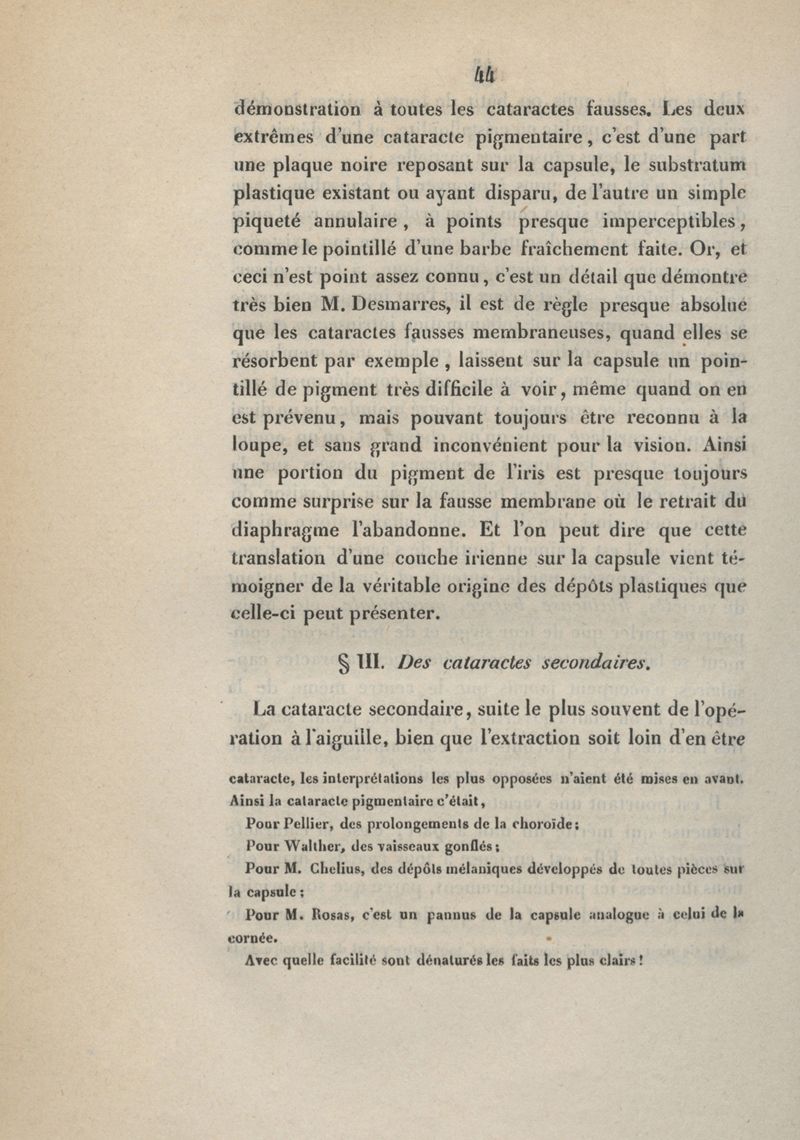 44

démonstration à toutes les cataractes fausses. Les deux extrêmes d'une cataracte pigmentaire, c'est d'une part une plaque noire reposant sur la capsule, le substratum plastique existant ou ayant disparu, de l'autre un simple piqueté annulaire, à points presque imperceptibles, comme le pointillé d'une barbe fraîchement faite. Or, et ceci n'est point assez connu, c'est un détail que démontre très bien M. Desmarres, il est de règle presque absolue que les cataractes fausses membraneuses, quand elles se résorbent par exemple, laissent sur la capsule un pointillé de pigment très difficile à voir, même quand on en est prévenu, mais pouvant toujours être reconnu à la loupe, et sans grand inconvénient pour la vision. Ainsi une portion du pigment de l'iris est presque toujours comme surprise sur la fausse membrane où le retrait du diaphragme l'abandonne. Et l'on peut dire que cette translation d'une couche irienne sur la capsule vient témoigner de la véritable origine des dépôts plastiques que celle-ci peut présenter.

§ III. Des cataractes secondaires.

La cataracte secondaire, suite le plus souvent de l'opération à l'aiguille, bien que l'extraction soit loin d'en être

cataracte, les interprétations les plus opposées n'aient été mises en avant. Ainsi la cataracte pigmentaire c'était,

Pour Pellier, des prolongements de la choroïde;

Pour Walther, des vaisseaux gonflés;

Pour M. Chelius, des dépôts mélaniques développés de toutes pièces sur la capsule;

Pour M. Rosas, c'est un pannus de la capsule analogue à celui de la cornée.

Avec quelle facilité sont dénaturés les faits les plus clairs!